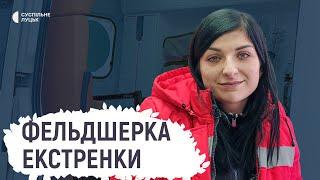 СУСПІЛЬНЕ ЛУЦЬК

ФЕЛЬДШЕРКА ЕКСТРЕНКИ